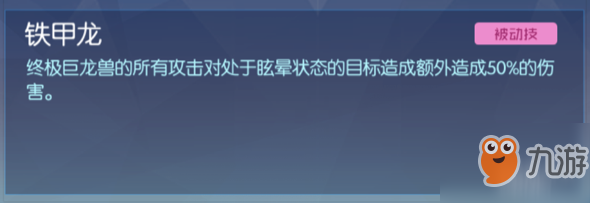 铁甲龙

被动技

终极巨龙兽的所有攻击对处于眩晕状态的目标造成额外造成50%的伤害。

九游